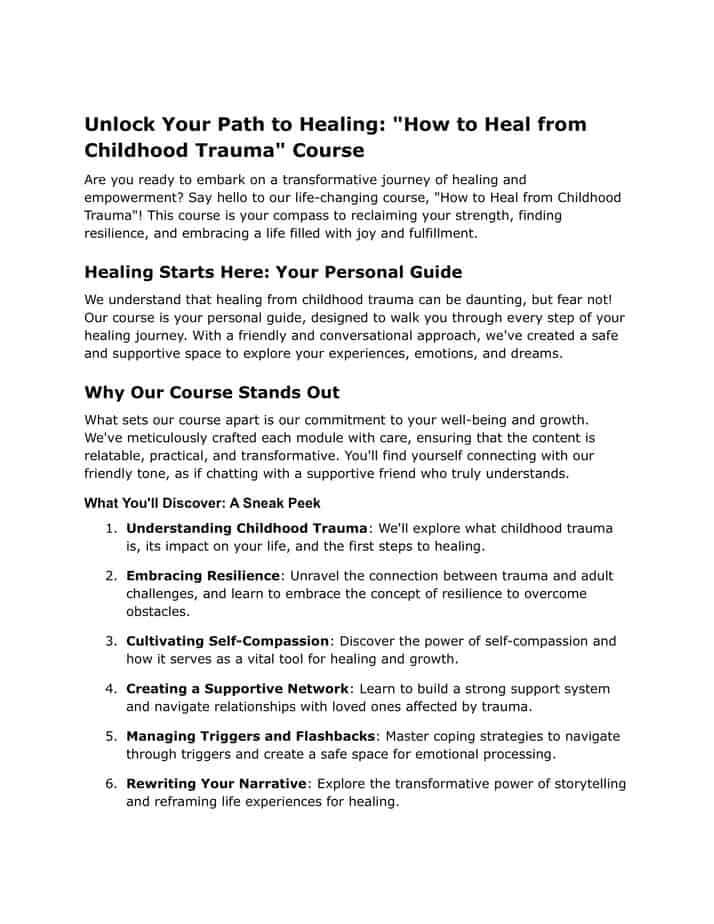 Unlock Your Path to Healing: "How to Heal from Childhood Trauma" Course

Are you ready to embark on a transformative journey of healing and empowerment? Say hello to our life-changing course, "How to Heal from Childhood Trauma"! This course is your compass to reclaiming your strength, finding resilience, and embracing a life filled with joy and fulfillment.

Healing Starts Here: Your Personal Guide

We understand that healing from childhood trauma can be daunting, but fear not! Our course is your personal guide, designed to walk you through every step of your healing journey. With a friendly and conversational approach, we've created a safe and supportive space to explore your experiences, emotions, and dreams.

Why Our Course Stands Out

What sets our course apart is our commitment to your well-being and growth. We've meticulously crafted each module with care, ensuring that the content is relatable, practical, and transformative. You'll find yourself connecting with our friendly tone, as if chatting with a supportive friend who truly understands.

What You'll Discover: A Sneak Peek

1. Understanding Childhood Trauma: We'll explore what childhood trauma is, its impact on your life, and the first steps to healing.

2. Embracing Resilience: Unravel the connection between trauma and adult challenges, and learn to embrace the concept of resilience to overcome obstacles.

3. Cultivating Self-Compassion: Discover the power of self-compassion and how it serves as a vital tool for healing and growth.

4. Creating a Supportive Network: Learn to build a strong support system and navigate relationships with loved ones affected by trauma.

5. Managing Triggers and Flashbacks: Master coping strategies to navigate through triggers and create a safe space for emotional processing.

6. Rewriting Your Narrative: Explore the transformative power of storytelling and reframing life experiences for healing.